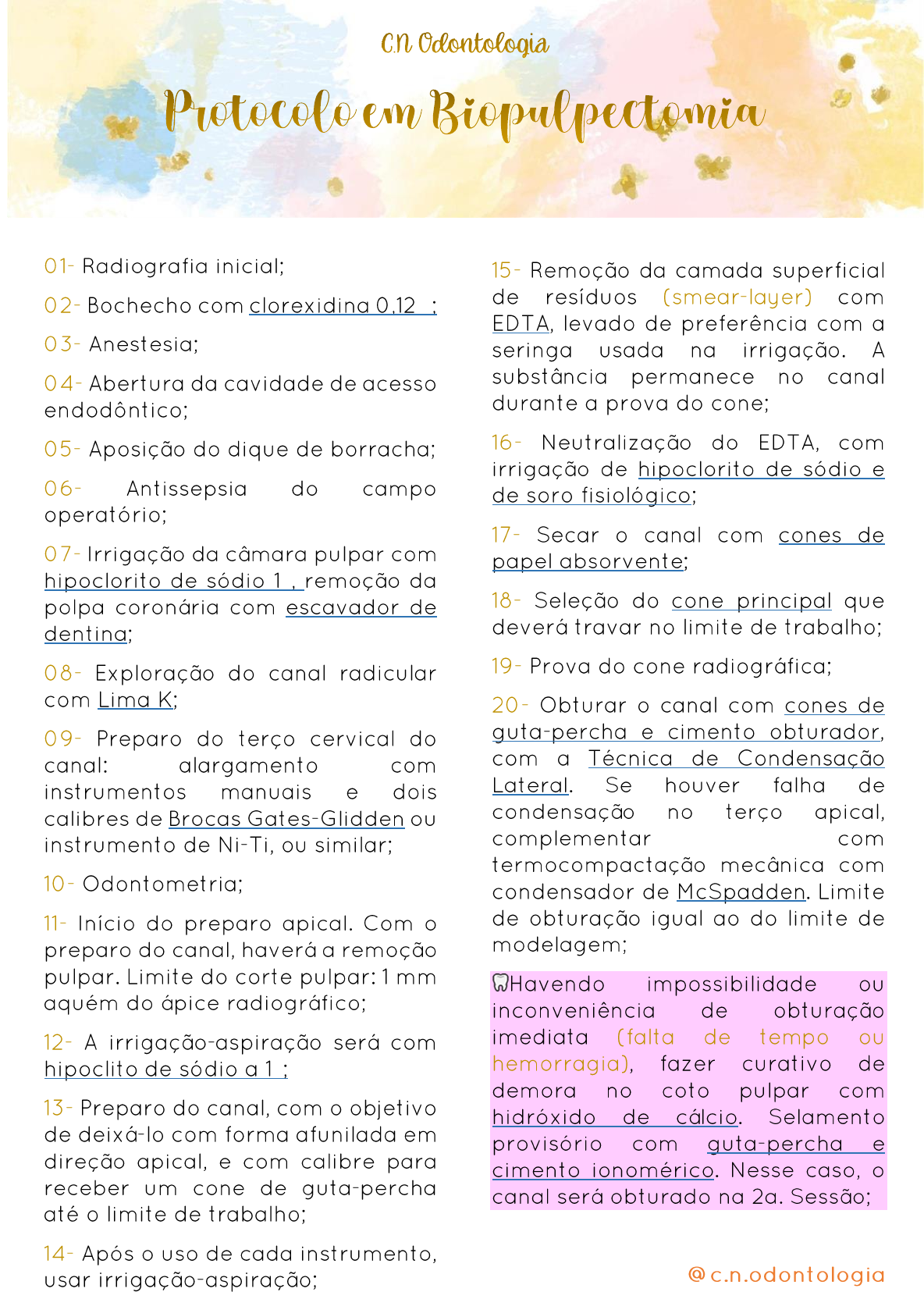 C.N Odontologia

Protocolo em Biopulpectomia

01- Radiografia inicial;

02- Bochecho com clorexidina 0,12 ;

03- Anestesia;

04- Abertura da cavidade de acesso endodôntico;

05- Aposição do dique de borracha;

06- Antissepsia do campo operatório;

07- Irrigação da câmara pulpar com hipoclorito de sódio 1 , remoção da polpa coronária com escavador de dentina;

08- Exploração do canal radicular com Lima K;

09- Preparo do terço cervical do canal: alargamento com instrumentos manuais e dois calibres de Brocas Gates-Glidden ou instrumento de Ni-Ti, ou similar;

10- Odontometria;

11- Início do preparo apical. Com o preparo do canal, haverá a remoção pulpar. Limite do corte pulpar: 1 mm aquém do ápice radiográfico;

12- A irrigação-aspiração será com hipoclito de sódio a 1 ;

13- Preparo do canal, com o objetivo de deixá-lo com forma afunilada em direção apical, e com calibre para receber um cone de guta-percha até o limite de trabalho;

14- Após o uso de cada instrumento, usar irrigação-aspiração;

15- Remoção da camada superficial de resíduos (smear-layer) com EDTA, levado de preferência com a seringa usada na irrigação. A substância permanece no canal durante a prova do cone;

16- Neutralização do EDTA, com irrigação de hipoclorito de sódio e de soro fisiológico;

17- Secar o canal com cones de papel absorvente;

18- Seleção do cone principal que deverá travar no limite de trabalho;

19- Prova do cone radiográfica;

20- Obturar o canal com cones de guta-percha e cimento obturador, com a Técnica de Condensação Lateral. Se houver falha de condensação no terço apical, complementar com termocompactação mecânica com condensador de McSpadden. Limite de obturação igual ao do limite de modelagem;

Havendo impossibilidade ou inconveniência de obturação imediata (falta de tempo ou hemorragia), fazer curativo de demora no coto pulpar com hidróxido de cálcio. Selamento provisório com guta-percha e cimento ionomérico. Nesse caso, o canal será obturado na 2a. Sessão;

@c.n.odontologia